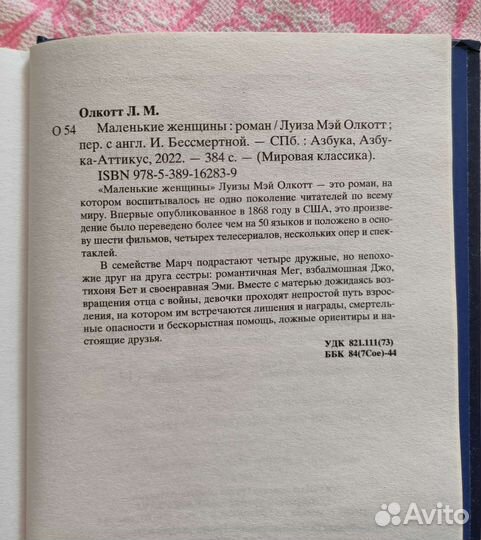 Олкотт Л. М.

О 54 Маленькие женщины : роман / Луиза Мэй Олкотт ; пер. с англ. И. Бессмертной. — СПб. : Азбука, Азбука-Аттикус, 2022. — 384 с. — (Мировая классика).

ISBN 978-5-389-16283-9

«Маленькие женщины» Луизы Мэй Олкотт — это роман, на котором воспитывалось не одно поколение читателей по всему миру. Впервые опубликованное в 1868 году в США, это произведение было переведено более чем на 50 языков и положено в основу шести фильмов, четырех телесериалов, нескольких опер и спектаклей.

В семействе Марч подрастают четыре дружные, но непохожие друг на друга сестры: романтичная Мег, взбалмошная Джо, тихоня Бет и своенравная Эми. Вместе с матерью дожидаясь возвращения отца с войны, девочки проходят непростой путь взросления, на котором им встречаются лишения и награды, смертельные опасности и бескорыстная помощь, ложные ориентиры и настоящие друзья.

УДК 821.111(73)
ББК 84(7Сое)-44

Avito